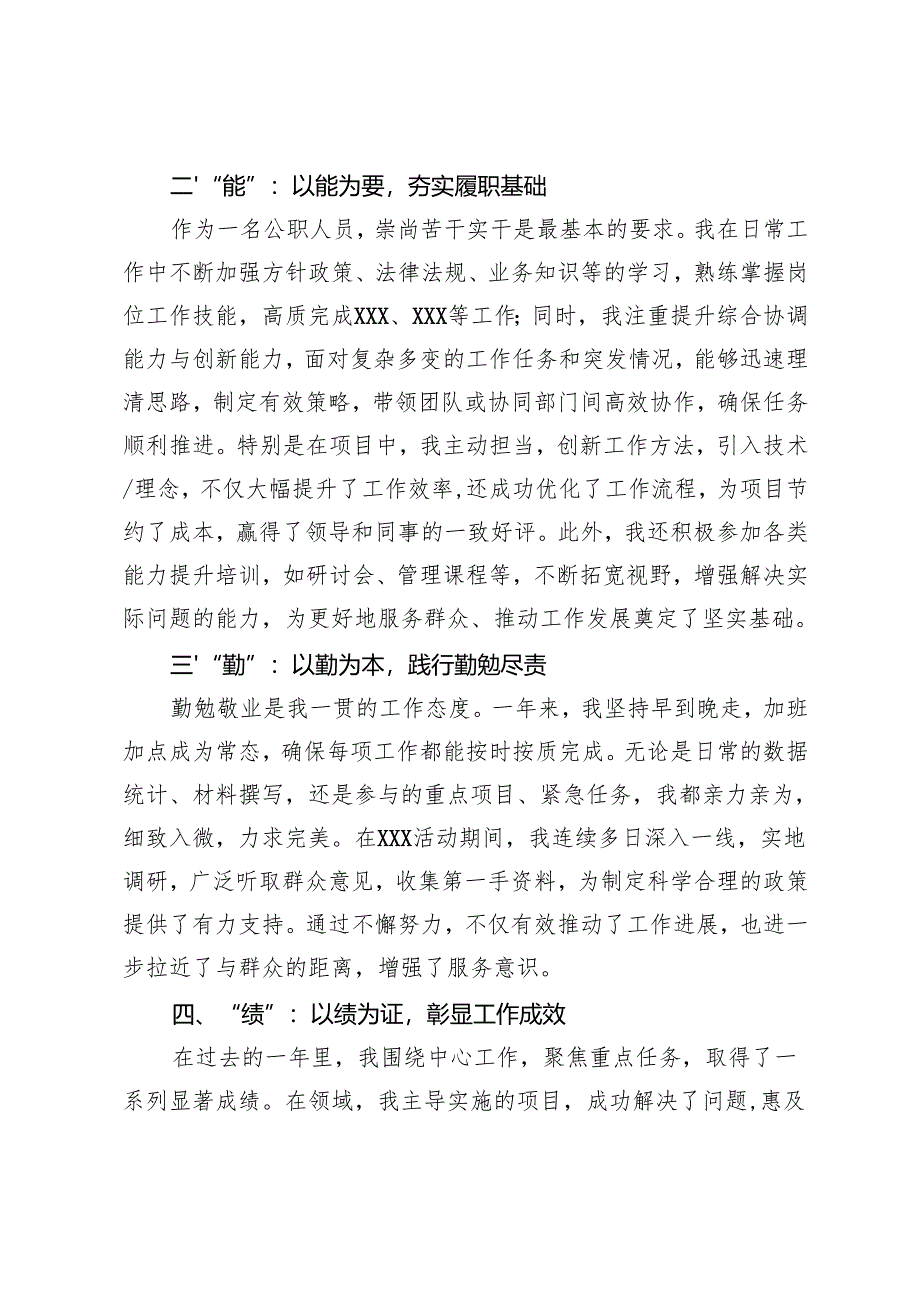 二'“能”：以能为要，夯实履职基础

作为一名公职人员，崇尚苦干实干是最基本的要求。我在日常工作中不断加强方针政策、法律法规、业务知识等的学习，熟练掌握岗位工作技能，高质完成XXX、XXX等工作；同时，我注重提升综合协调能力与创新能力，面对复杂多变的工作任务和突发情况，能够迅速理清思路，制定有效策略，带领团队或协同部门间高效协作，确保任务顺利推进。特别是在项目中，我主动担当，创新工作方法，引入技术/理念，不仅大幅提升了工作效率，还成功优化了工作流程，为项目节约了成本，赢得了领导和同事的一致好评。此外，我还积极参加各类能力提升培训，如研讨会、管理课程等，不断拓宽视野，增强解决实际问题的能力，为更好地服务群众、推动工作发展奠定了坚实基础。

三'“勤”：以勤为本，践行勤勉尽责

勤勉敬业是我一贯的工作态度。一年来，我坚持早到晚走，加班加点成为常态，确保每项工作都能按时按质完成。无论是日常的数据统计、材料撰写，还是参与的重点项目、紧急任务，我都亲力亲为，细致入微，力求完美。在XXX活动期间，我连续多日深入一线，实地调研，广泛听取群众意见，收集第一手资料，为制定科学合理的政策提供了有力支持。通过不懈努力，不仅有效推动了工作进展，也进一步拉近了与群众的距离，增强了服务意识。

四、“绩”：以绩为证，彰显工作成效

在过去的一年里，我围绕中心工作，聚焦重点任务，取得了一系列显著成绩。在领域，我主导实施的项目，成功解决了问题，惠及